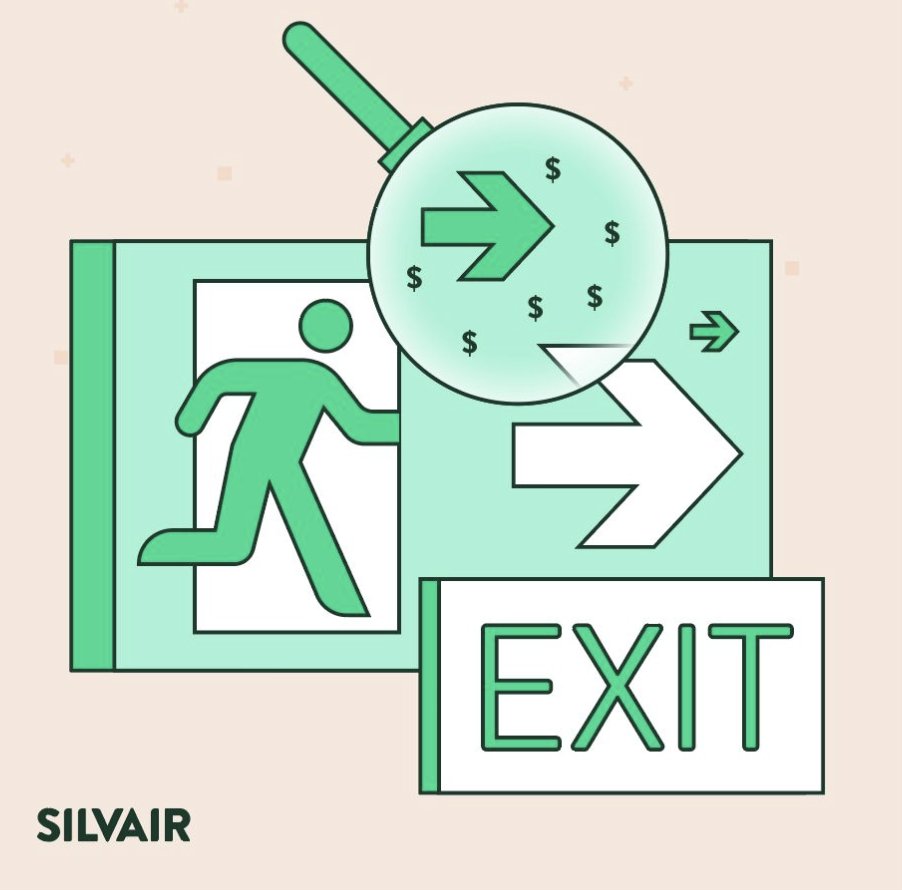 $ $ $ $ $ $

EXIT

SILVAIR